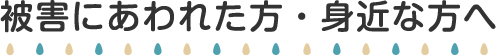 被害にあわれた方・身近な方へ